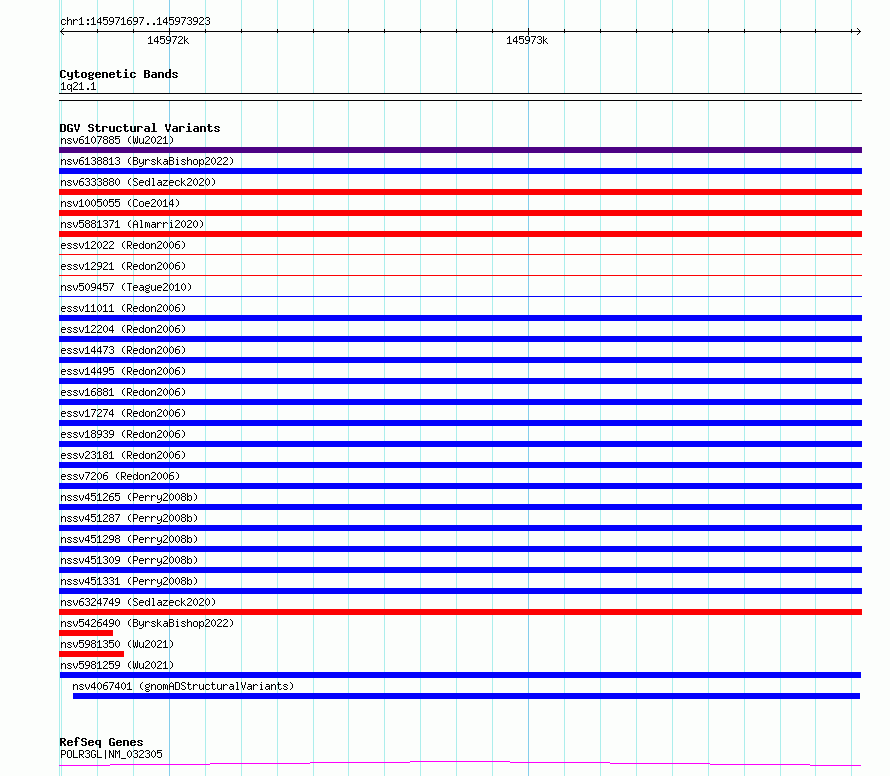 chr1:145971697..145973923

145972k

145973k

Cytogenetic Bands
1q21.1

DGV Structural Variants
nsv6107885 (Wu2021)
nsv6138813 (ByrskaBishop2022)
nsv6333880 (Sedlazeck2020)
nsv1005055 (Coe2014)
nsv5881371 (Almarri2020)
essv12022 (Redon2006)
essv12921 (Redon2006)
nsv509457 (Teague2010)
essv11011 (Redon2006)
essv12204 (Redon2006)
essv14473 (Redon2006)
essv14495 (Redon2006)
essv16881 (Redon2006)
essv17274 (Redon2006)
essv18939 (Redon2006)
essv23181 (Redon2006)
essv7206 (Redon2006)
nssv451265 (Perry2008b)
nssv451287 (Perry2008b)
nssv451298 (Perry2008b)
nssv451309 (Perry2008b)
nssv451331 (Perry2008b)
nsv6324749 (Sedlazeck2020)
nsv5426490 (ByrskaBishop2022)
nsv5981350 (Wu2021)
nsv5981259 (Wu2021)
nsv4067401 (gnomADStructuralVariants)

RefSeq Genes
POLR3GL|NM_032305